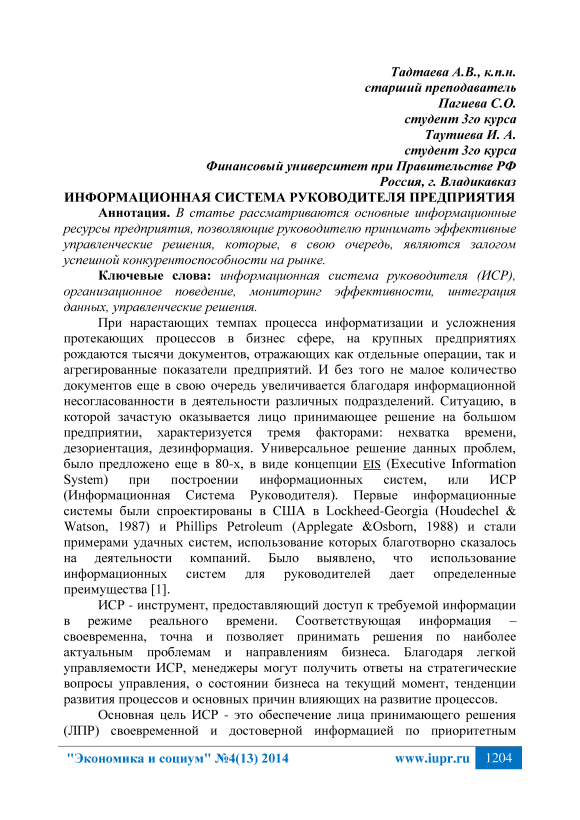 Тадтаева А.В., к.п.н.
старший преподаватель
Пагиева С.О.
студент 3го курса
Таутиева И. А.
студент 3го курса
Финансовый университет при Правительстве РФ
Россия, г. Владикавказ

ИНФОРМАЦИОННАЯ СИСТЕМА РУКОВОДИТЕЛЯ ПРЕДПРИЯТИЯ

Аннотация. В статье рассматриваются основные информационные ресурсы предприятия, позволяющие руководителю принимать эффективные управленческие решения, которые, в свою очередь, являются залогом успешной конкурентоспособности на рынке.

Ключевые слова: информационная система руководителя (ИСР), организационное поведение, мониторинг эффективности, интеграция данных, управленческие решения.

При нарастающих темпах процесса информатизации и усложнения протекающих процессов в бизнес сфере, на крупных предприятиях рождаются тысячи документов, отражающих как отдельные операции, так и агрегированные показатели предприятий. И без того не малое количество документов еще в свою очередь увеличивается благодаря информационной несогласованности в деятельности различных подразделений. Ситуацию, в которой зачастую оказывается лицо принимающее решение на большом предприятии, характеризуется тремя факторами: нехватка времени, дезориентация, дезинформация. Универсальное решение данных проблем, было предложено еще в 80-х, в виде концепции EIS (Executive Information System) при построении информационных систем, или ИСР (Информационная Система Руководителя). Первые информационные системы были спроектированы в США в Lockheed-Georgia (Houdechel & Watson, 1987) и Phillips Petroleum (Applegate &Osborn, 1988) и стали примерами удачных систем, использование которых благотворно сказалось на деятельности компаний. Было выявлено, что использование информационных систем для руководителей дает определенные преимущества [1].

ИСР - инструмент, предоставляющий доступ к требуемой информации в режиме реального времени. Соответствующая информация – своевременна, точна и позволяет принимать решения по наиболее актуальным проблемам и направлениям бизнеса. Благодаря легкой управляемости ИСР, менеджеры могут получить ответы на стратегические вопросы управления, о состоянии бизнеса на текущий момент, тенденции развития процессов и основных причин влияющих на развитие процессов.

Основная цель ИСР - это обеспечение лица принимающего решения (ЛПР) своевременной и достоверной информацией по приоритетным

"Экономика и социум" №4(13) 2014 www.iupr.ru 1204